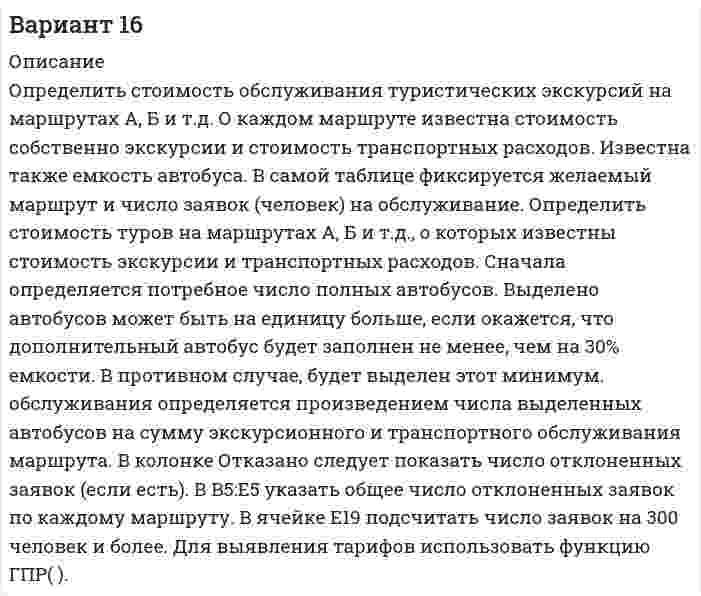 Вариант 16

Описание

Определить стоимость обслуживания туристических экскурсий на маршрутах А, Б и т.д. О каждом маршруте известна стоимость собственно экскурсии и стоимость транспортных расходов. Известна также емкость автобуса. В самой таблице фиксируется желаемый маршрут и число заявок (человек) на обслуживание. Определить стоимость туров на маршрутах А, Б и т.д., о которых известны стоимость экскурсии и транспортных расходов. Сначала определяется потребное число полных автобусов. Выделено автобусов может быть на единицу больше, если окажется, что дополнительный автобус будет заполнен не менее, чем на 30% емкости. В противном случае, будет выделен этот минимум. обслуживания определяется произведением числа выделенных автобусов на сумму экскурсионного и транспортного обслуживания маршрута. В колонке Отказано следует показать число отклоненных заявок (если есть). В B5:E5 указать общее число отклоненных заявок по каждому маршруту. В ячейке E19 подсчитать число заявок на 300 человек и более. Для выявления тарифов использовать функцию ГПР( ).